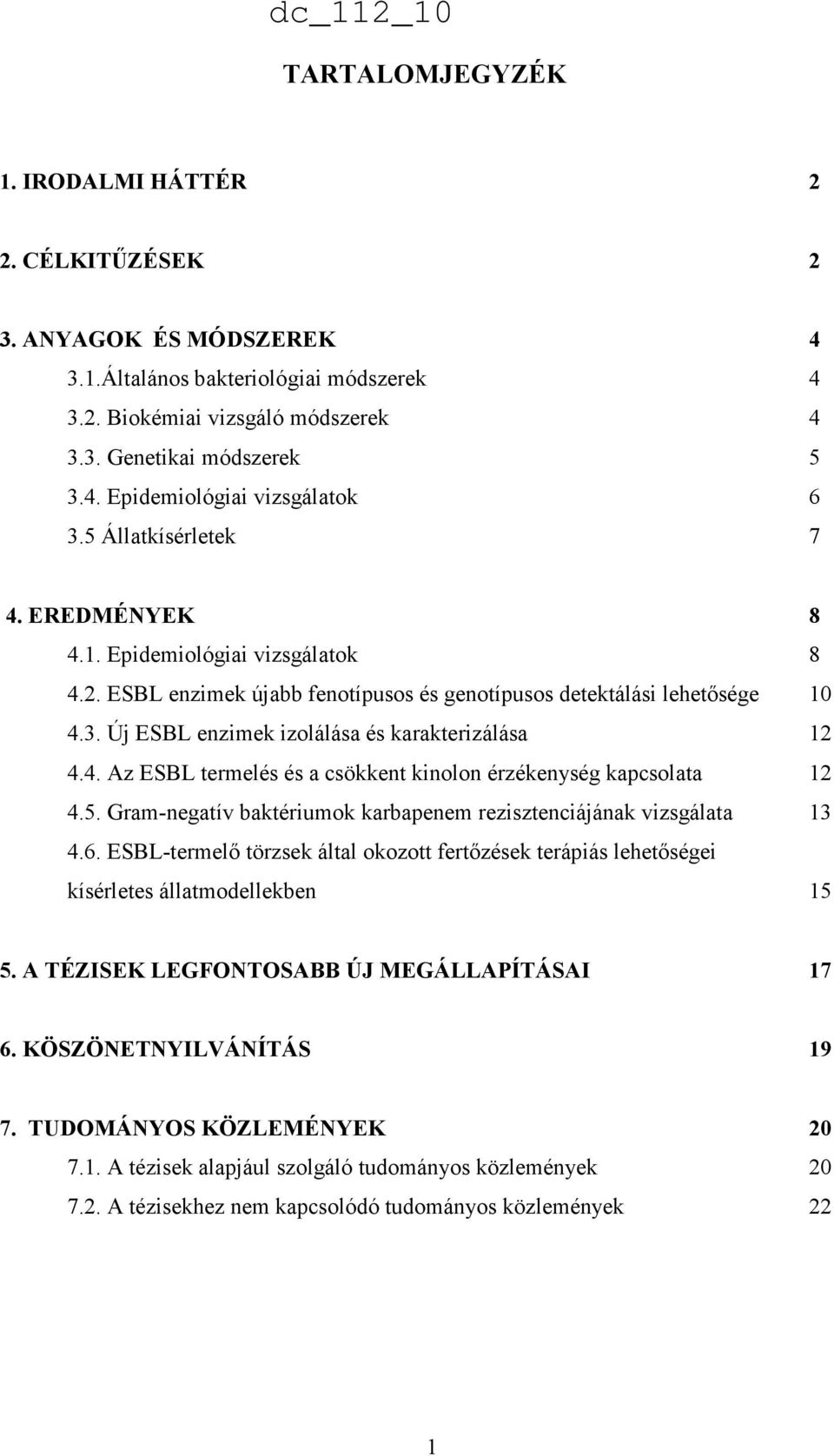 dc_112_10

TARTALOMJEGYZÉK

1. IRODALMI HÁTTÉR 2

2. CÉLKITŰZÉSEK 2

3. ANYAGOK ÉS MÓDSZEREK 4
3.1.Általános bakteriológiai módszerek 4
3.2. Biokémiai vizsgáló módszerek 4
3.3. Genetikai módszerek 5
3.4. Epidemiológiai vizsgálatok 6
3.5 Állatkísérletek 7

4. EREDMÉNYEK 8
4.1. Epidemiológiai vizsgálatok 8
4.2. ESBL enzimek újabb fenotípusos és genotípusos detektálási lehetősége 10
4.3. Új ESBL enzimek izolálása és karakterizálása 12
4.4. Az ESBL termelés és a csökkent kinolon érzékenység kapcsolata 12
4.5. Gram-negatív baktériumok karbapenem rezisztenciájának vizsgálata 13
4.6. ESBL-termelő törzsek által okozott fertőzések terápiás lehetőségei kísérletes állatmodellekben 15

5. A TÉZISEK LEGFONTOSABB ÚJ MEGÁLLAPÍTÁSAI 17

6. KÖSZÖNETNYILVÁNÍTÁS 19

7. TUDOMÁNYOS KÖZLEMÉNYEK 20
7.1. A tézisek alapjául szolgáló tudományos közlemények 20
7.2. A tézisekhez nem kapcsolódó tudományos közlemények 22

1